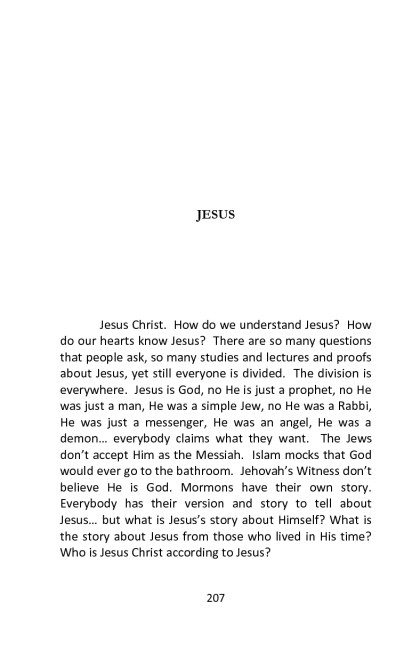 JESUS

Jesus Christ. How do we understand Jesus? How do our hearts know Jesus? There are so many questions that people ask, so many studies and lectures and proofs about Jesus, yet still everyone is divided. The division is everywhere. Jesus is God, no He is just a prophet, no He was just a man, He was a simple Jew, no He was a Rabbi, He was just a messenger, He was an angel, He was a demon… everybody claims what they want. The Jews don't accept Him as the Messiah. Islam mocks that God would ever go to the bathroom. Jehovah's Witness don't believe He is God. Mormons have their own story. Everybody has their version and story to tell about Jesus… but what is Jesus's story about Himself? What is the story about Jesus from those who lived in His time? Who is Jesus Christ according to Jesus?

207